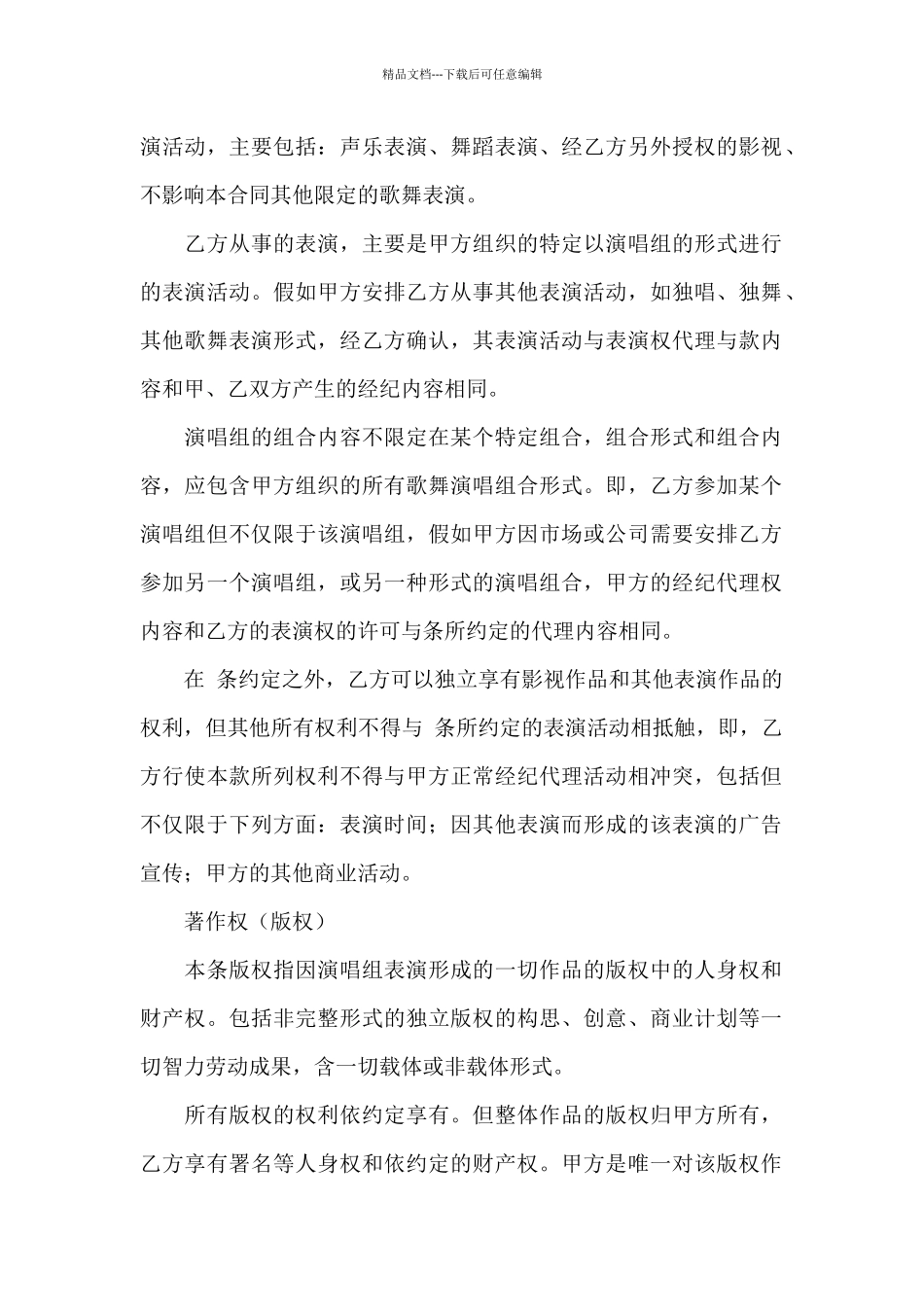 精品文档---下载后可任意编辑

演活动，主要包括：声乐表演、舞蹈表演、经乙方另外授权的影视、不影响本合同其他限定的歌舞表演。

乙方从事的表演，主要是甲方组织的特定以演唱组的形式进行的表演活动。假如甲方安排乙方从事其他表演活动，如独唱、独舞、其他歌舞表演形式，经乙方确认，其表演活动与表演权代理与款内容和甲、乙双方产生的经纪内容相同。

演唱组的组合内容不限定在某个特定组合，组合形式和组合内容，应包含甲方组织的所有歌舞演唱组合形式。即，乙方参加某个演唱组但不仅限于该演唱组，假如甲方因市场或公司需要安排乙方参加另一个演唱组，或另一种形式的演唱组合，甲方的经纪代理权内容和乙方的表演权的许可与条所约定的代理内容相同。

在 条约定之外，乙方可以独立享有影视作品和其他表演作品的权利，但其他所有权利不得与 条所约定的表演活动相抵触，即，乙方行使本款所列权利不得与甲方正常经纪代理活动相冲突，包括但不仅限于下列方面：表演时间；因其他表演而形成的该表演的广告宣传；甲方的其他商业活动。

著作权（版权）

本条版权指因演唱组表演形成的一切作品的版权中的人身权和财产权。包括非完整形式的独立版权的构思、创意、商业计划等一切智力劳动成果，含一切载体或非载体形式。

所有版权的权利依约定享有。但整体作品的版权归甲方所有，乙方享有署名等人身权和依约定的财产权。甲方是唯一对该版权作